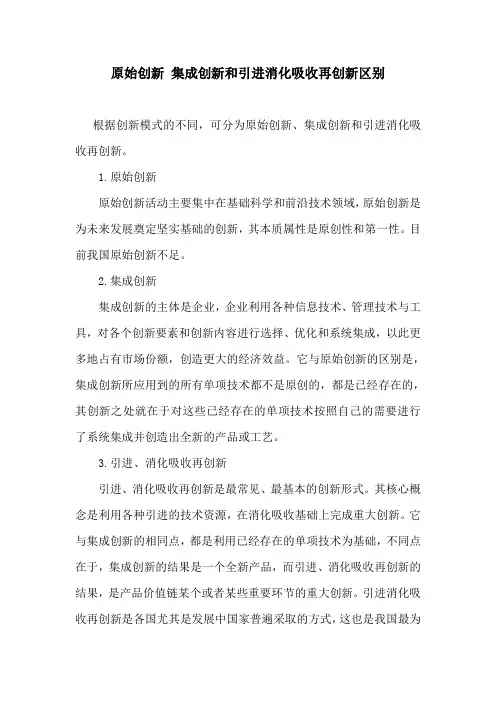 原始创新 集成创新和引进消化吸收再创新区别

根据创新模式的不同，可分为原始创新、集成创新和引进消化吸收再创新。

1.原始创新

原始创新活动主要集中在基础科学和前沿技术领域，原始创新是为未来发展奠定坚实基础的创新，其本质属性是原创性和第一性。目前我国原始创新不足。

2.集成创新

集成创新的主体是企业，企业利用各种信息技术、管理技术与工具，对各个创新要素和创新内容进行选择、优化和系统集成，以此更多地占有市场份额，创造更大的经济效益。它与原始创新的区别是，集成创新所应用到的所有单项技术都不是原创的，都是已经存在的，其创新之处就在于对这些已经存在的单项技术按照自己的需要进行了系统集成并创造出全新的产品或工艺。

3.引进、消化吸收再创新

引进、消化吸收再创新是最常见、最基本的创新形式。其核心概念是利用各种引进的技术资源，在消化吸收基础上完成重大创新。它与集成创新的相同点，都是利用已经存在的单项技术为基础，不同点在于，集成创新的结果是一个全新产品，而引进、消化吸收再创新的结果，是产品价值链某个或者某些重要环节的重大创新。引进消化吸收再创新是各国尤其是发展中国家普遍采取的方式，这也是我国最为